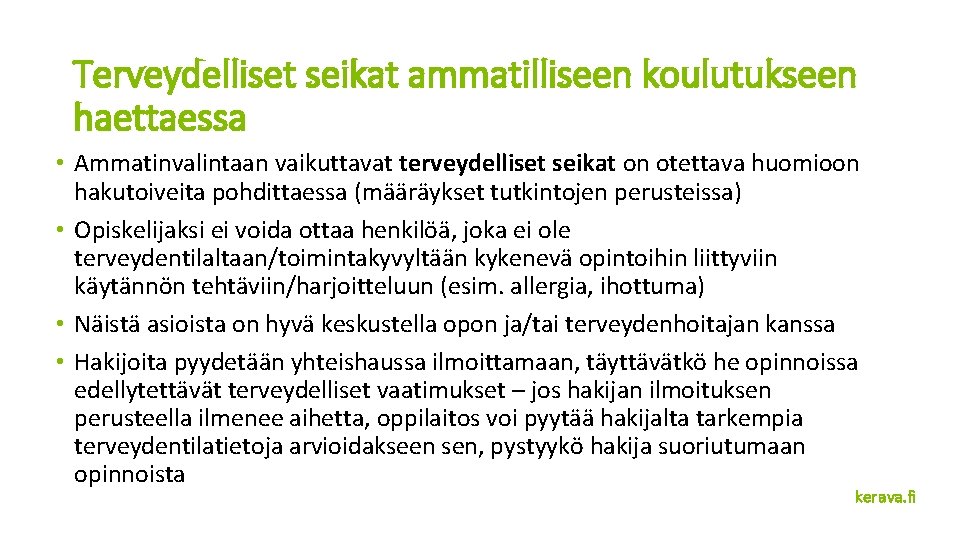 Terveydelliset seikat ammatilliseen koulutukseen haettaessa

• Ammatinvalintaan vaikuttavat terveydelliset seikat on otettava huomioon hakutoiveita pohdittaessa (määräykset tutkintojen perusteissa)
• Opiskelijaksi ei voida ottaa henkilöä, joka ei ole terveydentilaltaan/toimintakyvyltään kykenevä opintoihin liittyviin käytännön tehtäviin/harjoitteluun (esim. allergia, ihottuma)
• Näistä asioista on hyvä keskustella opon ja/tai terveydenhoitajan kanssa
• Hakijoita pyydetään yhteishaussa ilmoittamaan, täyttävätkö he opinnoissa edellytettävät terveydelliset vaatimukset – jos hakijan ilmoituksen perusteella ilmenee aihetta, oppilaitos voi pyytää hakijalta tarkempia terveydentilatietoja arvioidakseen sen, pystyykö hakija suoriutumaan opinnoista

kerava.fi